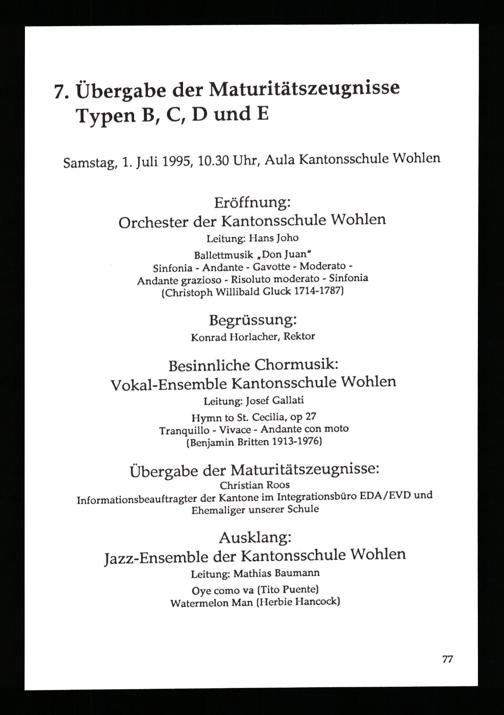 7. Übergabe der Maturitätszeugnisse Typen B, C, D und E

Samstag, 1. Juli 1995, 10.30 Uhr, Aula Kantonsschule Wohlen

Eröffnung:
Orchester der Kantonsschule Wohlen
Leitung: Hans Joho
Ballettmusik „Don Juan"
Sinfonia - Andante - Gavotte - Moderato - Andante grazioso - Risoluto moderato - Sinfonia
(Christoph Willibald Gluck 1714-1787)

Begrüssung:
Konrad Horlacher, Rektor

Besinnliche Chormusik:
Vokal-Ensemble Kantonsschule Wohlen
Leitung: Josef Gallati
Hymn to St. Cecilia, op 27
Tranquillo - Vivace - Andante con moto
(Benjamin Britten 1913-1976)

Übergabe der Maturitätszeugnisse:
Christian Roos
Informationsbeauftragter der Kantone im Integrationsbüro EDA/EVD und Ehemaliger unserer Schule

Ausklang:
Jazz-Ensemble der Kantonsschule Wohlen
Leitung: Mathias Baumann
Oye como va (Tito Puente)
Watermelon Man (Herbie Hancock)

77